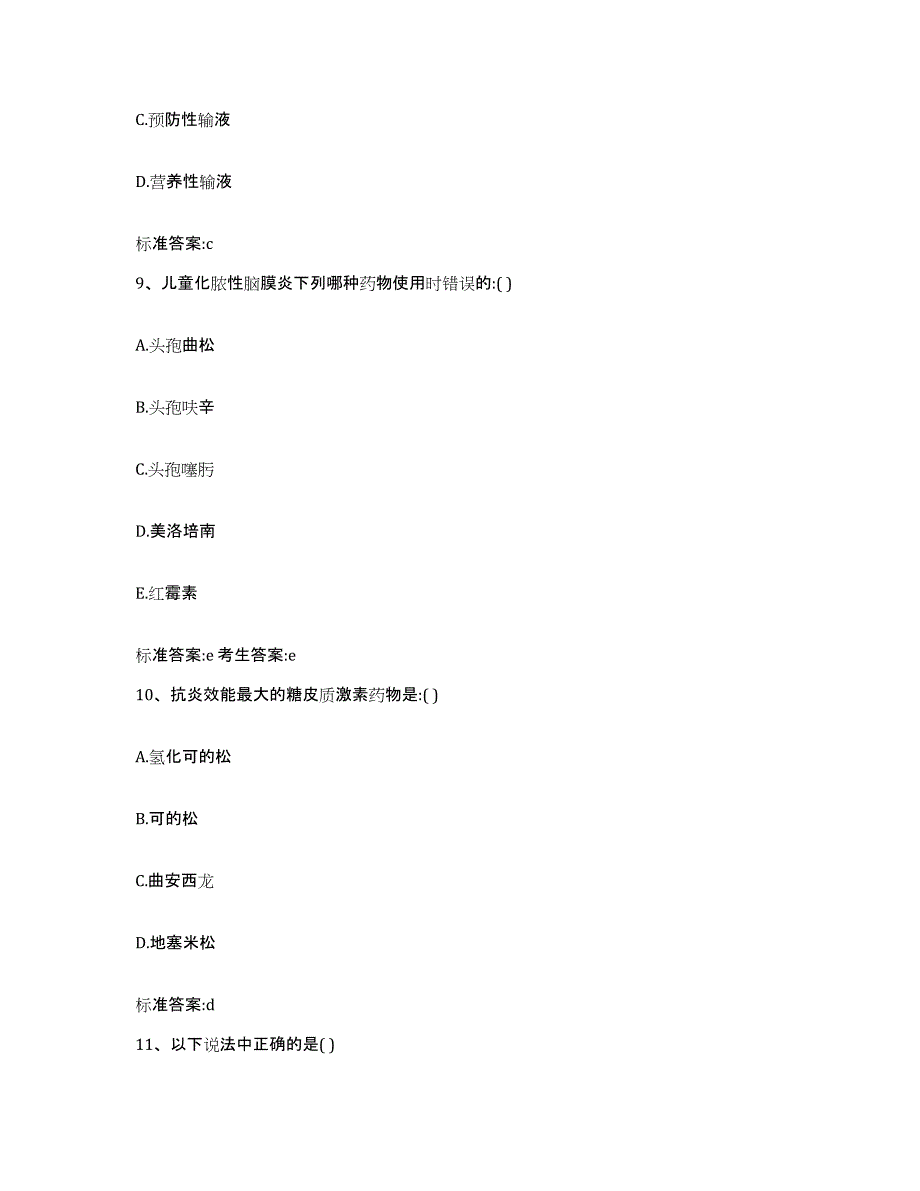 C.预防性输液

D.营养性输液

标准答案:c

9、儿童化脓性脑膜炎下列哪种药物使用时错误的:( )

A.头孢曲松

B.头孢呋辛

C.头孢噻肟

D.美洛培南

E.红霉素

标准答案:e 考生答案:e

10、抗炎效能最大的糖皮质激素药物是:( )

A.氢化可的松

B.可的松

C.曲安西龙

D.地塞米松

标准答案:d

11、以下说法中正确的是( )